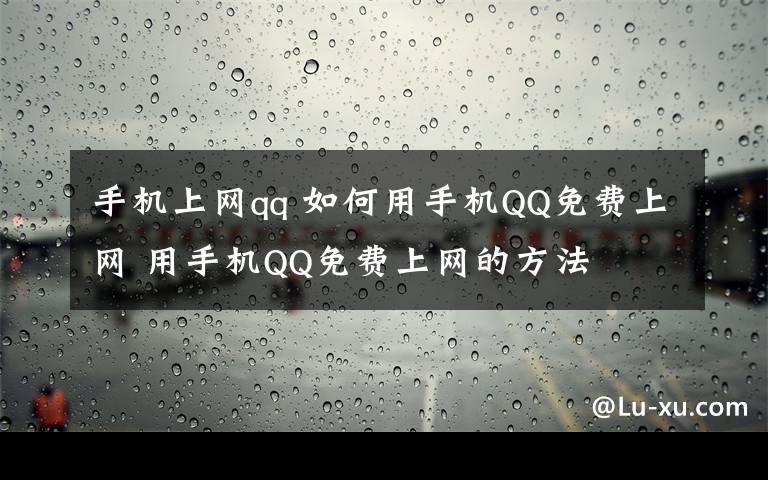 手机上网qq 如何用手机QQ免费上网 用手机QQ免费上网的方法

@Lu-xu.com